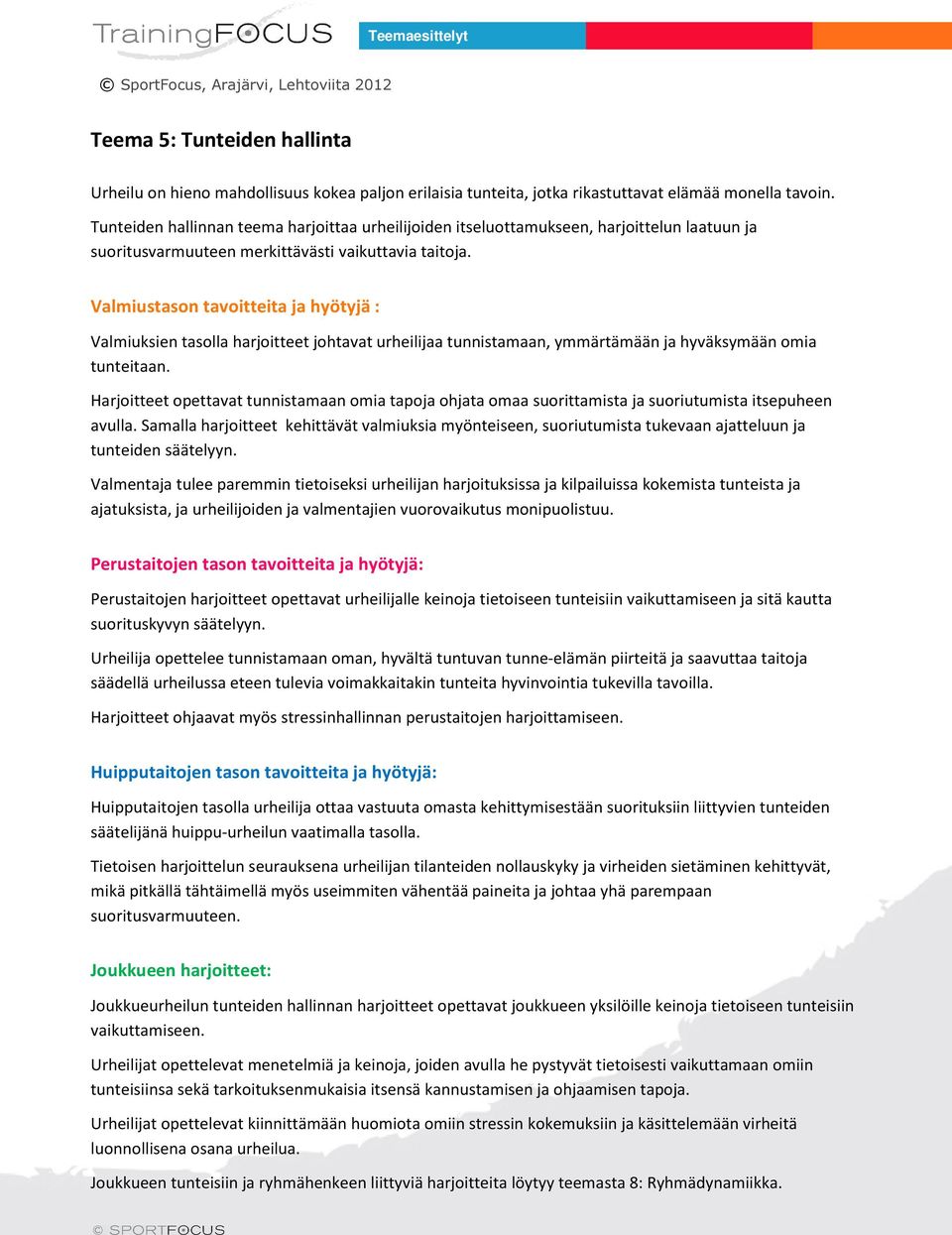 TrainingFOCUS

Teemaesittelyt

© SportFocus, Arajärvi, Lehtoviita 2012

Teema 5: Tunteiden hallinta

Urheilu on hieno mahdollisuus kokea paljon erilaisia tunteita, jotka rikastuttavat elämää monella tavoin. Tunteiden hallinnan teema harjoittaa urheilijoiden itseluottamukseen, harjoittelun laatuun ja suoritusvarmuuteen merkittävästi vaikuttavia taitoja.

Valmiustason tavoitteita ja hyötyjä :

Valmiuksien tasolla harjoitteet johtavat urheilijaa tunnistamaan, ymmärtämään ja hyväksymään omia tunteitaan.

Harjoitteet opettavat tunnistamaan omia tapoja ohjata omaa suorittamista ja suoriutumista itsepuheen avulla. Samalla harjoitteet kehittävät valmiuksia myönteiseen, suoriutumista tukevaan ajatteluun ja tunteiden säätelyyn.

Valmentaja tulee paremmin tietoiseksi urheilijan harjoituksissa ja kilpailuissa kokemista tunteista ja ajatuksista, ja urheilijoiden ja valmentajien vuorovaikutus monipuolistuu.

Perustaitojen tason tavoitteita ja hyötyjä:

Perustaitojen harjoitteet opettavat urheilijalle keinoja tietoiseen tunteisiin vaikuttamiseen ja sitä kautta suorituskyvyn säätelyyn.

Urheilija opettelee tunnistamaan oman, hyvältä tuntuvan tunne-elämän piirteitä ja saavuttaa taitoja säädellä urheilussa eteen tulevia voimakkaitakin tunteita hyvinvointia tukevilla tavoilla.

Harjoitteet ohjaavat myös stressinhallinnan perustaitojen harjoittamiseen.

Huipputaitojen tason tavoitteita ja hyötyjä:

Huipputaitojen tasolla urheilija ottaa vastuuta omasta kehittymisestään suorituksiin liittyvien tunteiden säätelijänä huippu-urheilun vaatimalla tasolla.

Tietoisen harjoittelun seurauksena urheilijan tilanteiden nollauskyky ja virheiden sietäminen kehittyvät, mikä pitkällä tähtäimellä myös useimmiten vähentää paineita ja johtaa yhä parempaan suoritusvarmuuteen.

Joukkueen harjoitteet:

Joukkueurheilun tunteiden hallinnan harjoitteet opettavat joukkueen yksilöille keinoja tietoiseen tunteisiin vaikuttamiseen.

Urheilijat opettelevat menetelmiä ja keinoja, joiden avulla he pystyvät tietoisesti vaikuttamaan omiin tunteisiinsa sekä tarkoituksenmukaisia itsensä kannustamisen ja ohjaamisen tapoja.

Urheilijat opettelevat kiinnittämään huomiota omiin stressin kokemuksiin ja käsittelemään virheitä luonnollisena osana urheilua.

Joukkueen tunteisiin ja ryhmähenkeen liittyviä harjoitteita löytyy teemasta 8: Ryhmädynamiikka.

© SPORTFOCUS